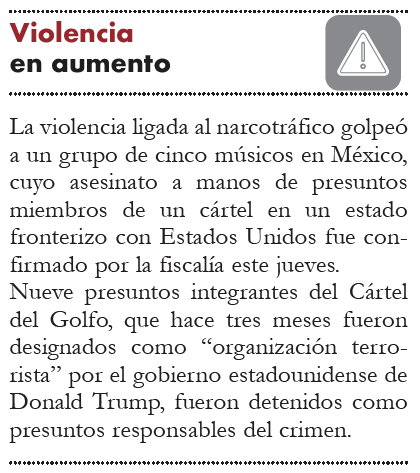 Violencia
en aumento

La violencia ligada al narcotráfico golpeó a un grupo de cinco músicos en México, cuyo asesinato a manos de presuntos miembros de un cártel en un estado fronterizo con Estados Unidos fue confirmado por la fiscalía este jueves.

Nueve presuntos integrantes del Cártel del Golfo, que hace tres meses fueron designados como "organización terrorista" por el gobierno estadounidense de Donald Trump, fueron detenidos como presuntos responsables del crimen.